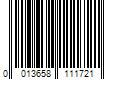 0 013658 111721